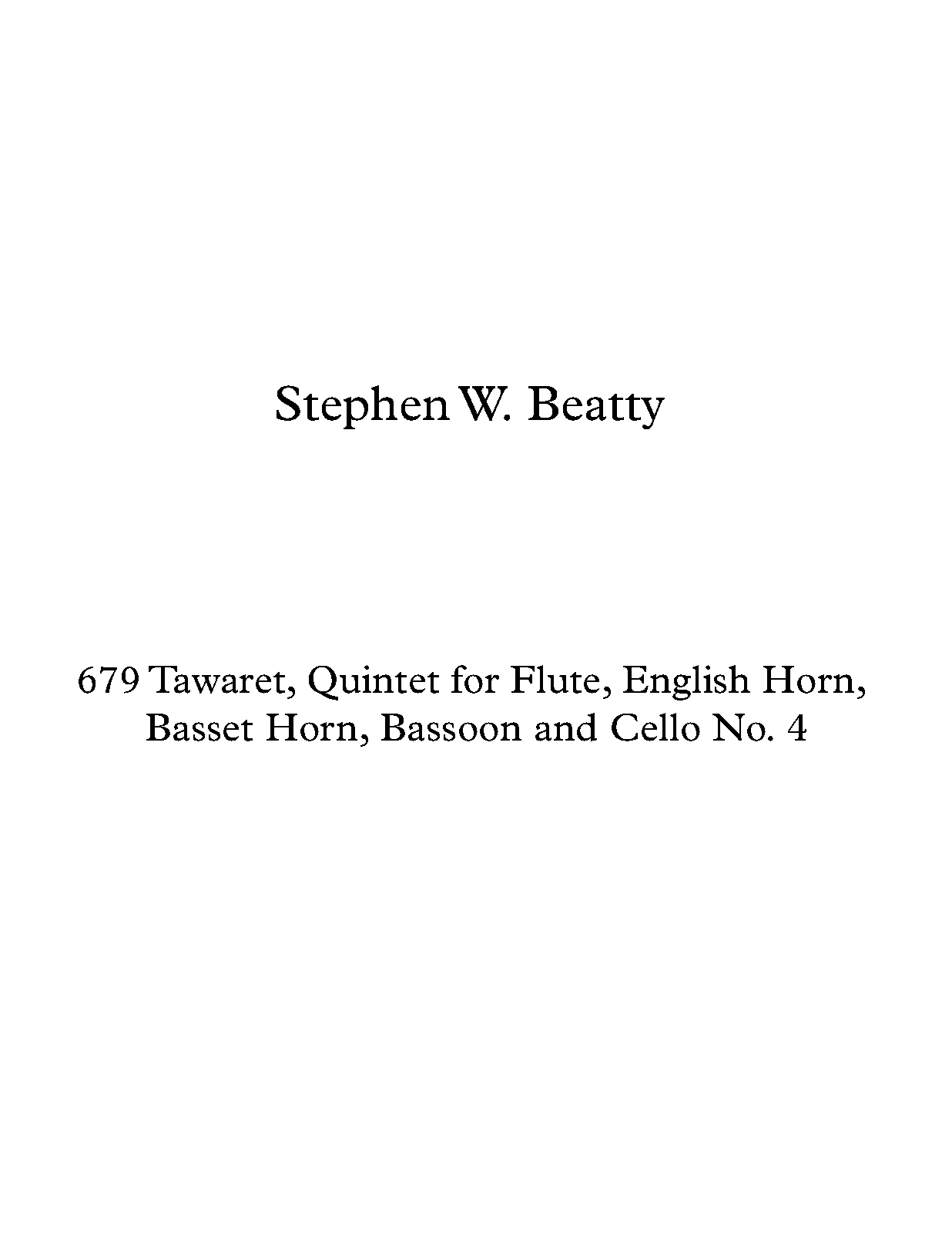 Stephen W. Beatty

679 Tawaret, Quintet for Flute, English Horn, Basset Horn, Bassoon and Cello No. 4